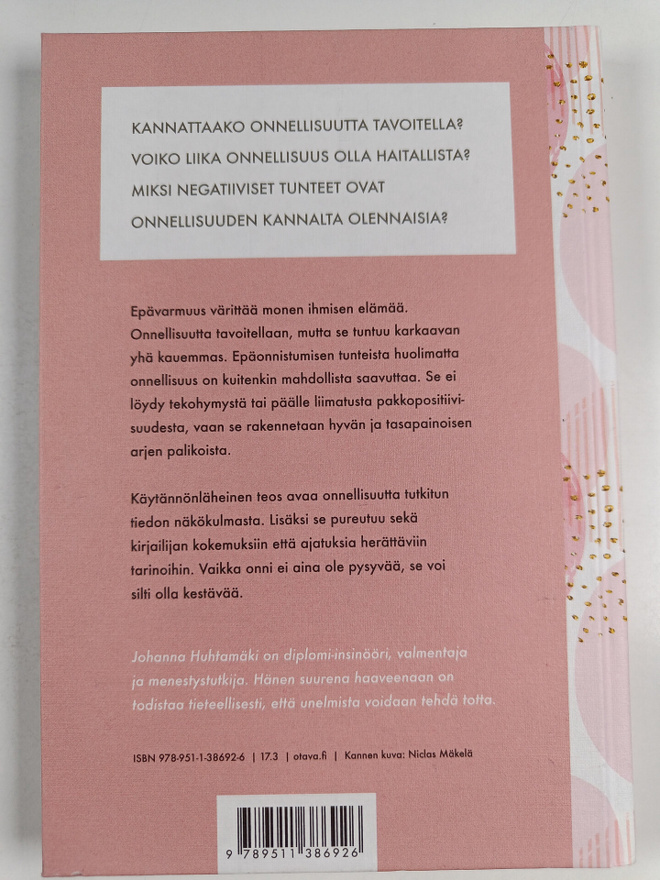 KANNATTAAKO ONNELLISUUTTA TAVOITELLA?
VOIKO LIIKA ONNELLISUUS OLLA HAITALLISTA?
MIKSI NEGATIIVISET TUNTEET OVAT ONNELLISUUDEN KANNALTA OLENNAISIA?

Epävarmuus värittää monen ihmisen elämää. Onnellisuutta tavoitellaan, mutta se tuntuu karkaavan yhä kauemmas. Epäonnistumisen tunteista huolimatta onnellisuus on kuitenkin mahdollista saavuttaa. Se ei löydy tekohymystä tai päälle liimatusta pakkopositiivisuudesta, vaan se rakennetaan hyvän ja tasapainoisen arjen palikoista.

Käytännönläheinen teos avaa onnellisuutta tutkitun tiedon näkökulmasta. Lisäksi se pureutuu sekä kirjailijan kokemuksiin että ajatuksia herättäviin tarinoihin. Vaikka onni ei aina ole pysyvää, se voi silti olla kestävää.

Johanna Huhtamäki on diplomi-insinööri, valmentaja ja menestystutkija. Hänen suurena haaveenaan on todistaa tieteellisesti, että unelmista voidaan tehdä totta.

ISBN 978-951-1-38692-6 | 17.3 | otava.fi | Kannen kuva: Niclas Mäkelä

9 789511 386926